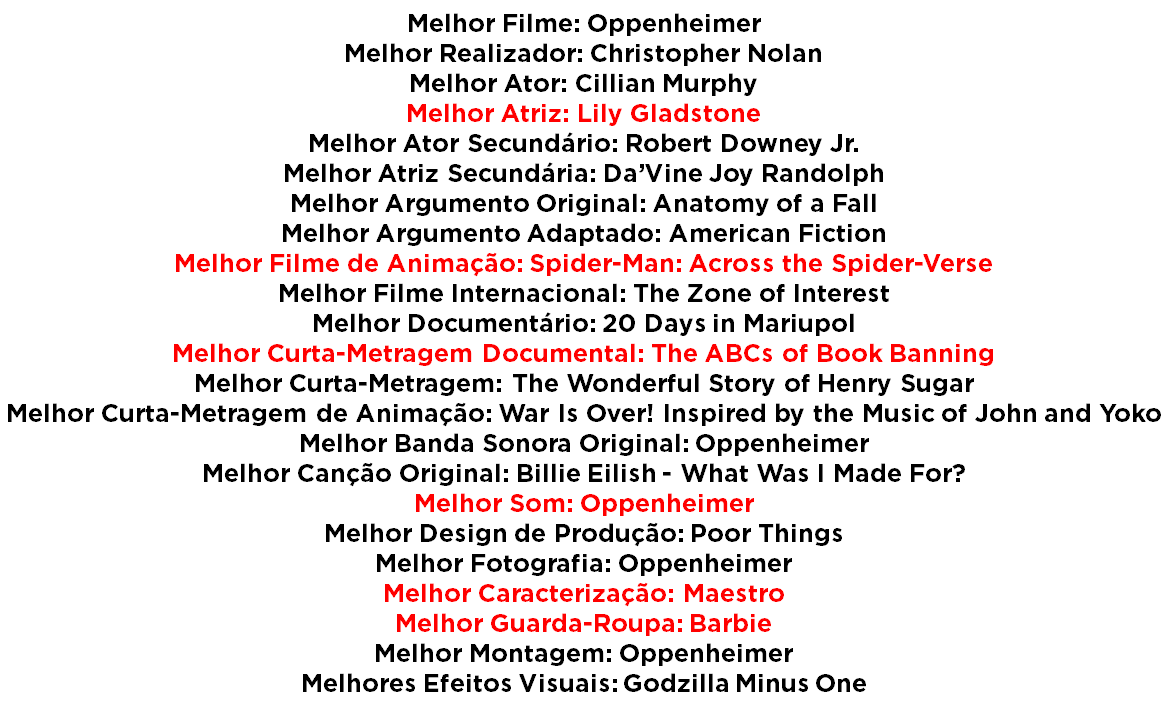 Melhor Filme: Oppenheimer
Melhor Realizador: Christopher Nolan
Melhor Ator: Cillian Murphy
Melhor Atriz: Lily Gladstone
Melhor Ator Secundário: Robert Downey Jr.
Melhor Atriz Secundária: Da'Vine Joy Randolph
Melhor Argumento Original: Anatomy of a Fall
Melhor Argumento Adaptado: American Fiction
Melhor Filme de Animação: Spider-Man: Across the Spider-Verse
Melhor Filme Internacional: The Zone of Interest
Melhor Documentário: 20 Days in Mariupol
Melhor Curta-Metragem Documental: The ABCs of Book Banning
Melhor Curta-Metragem: The Wonderful Story of Henry Sugar
Melhor Curta-Metragem de Animação: War Is Over! Inspired by the Music of John and Yoko
Melhor Banda Sonora Original: Oppenheimer
Melhor Canção Original: Billie Eilish - What Was I Made For?
Melhor Som: Oppenheimer
Melhor Design de Produção: Poor Things
Melhor Fotografia: Oppenheimer
Melhor Caracterização: Maestro
Melhor Guarda-Roupa: Barbie
Melhor Montagem: Oppenheimer
Melhores Efeitos Visuais: Godzilla Minus One